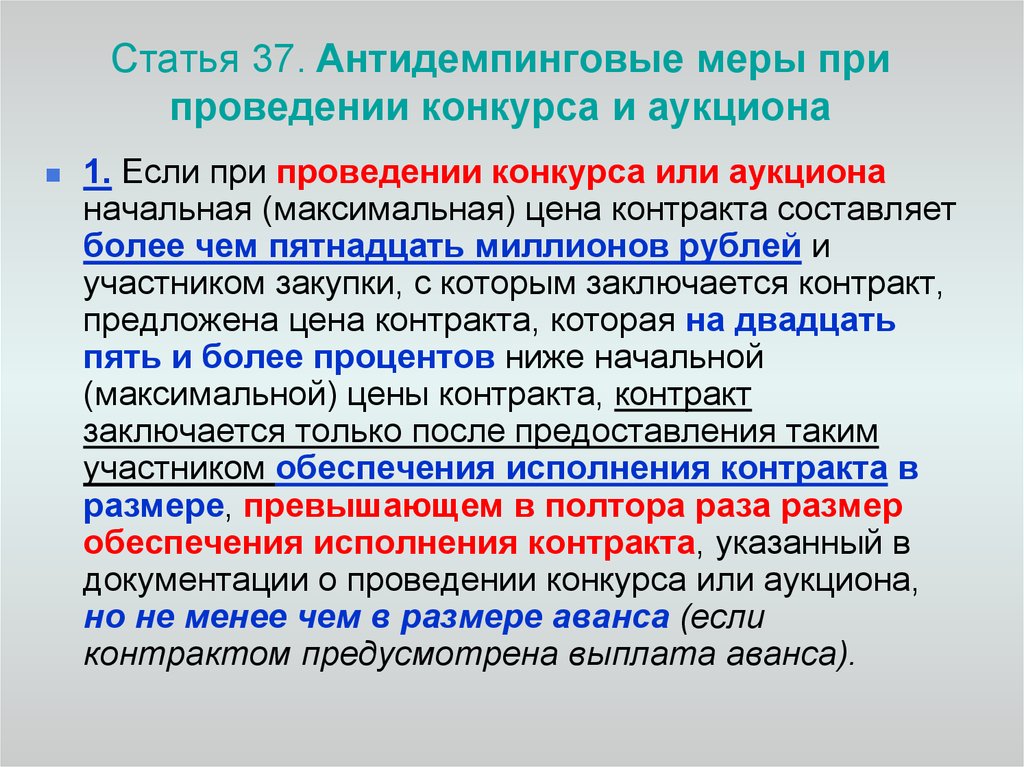 Статья 37. Антидемпинговые меры при проведении конкурса и аукциона

1. Если при проведении конкурса или аукциона начальная (максимальная) цена контракта составляет более чем пятнадцать миллионов рублей и участником закупки, с которым заключается контракт, предложена цена контракта, которая на двадцать пять и более процентов ниже начальной (максимальной) цены контракта, контракт заключается только после предоставления таким участником обеспечения исполнения контракта в размере, превышающем в полтора раза размер обеспечения исполнения контракта, указанный в документации о проведении конкурса или аукциона, но не менее чем в размере аванса (если контрактом предусмотрена выплата аванса).